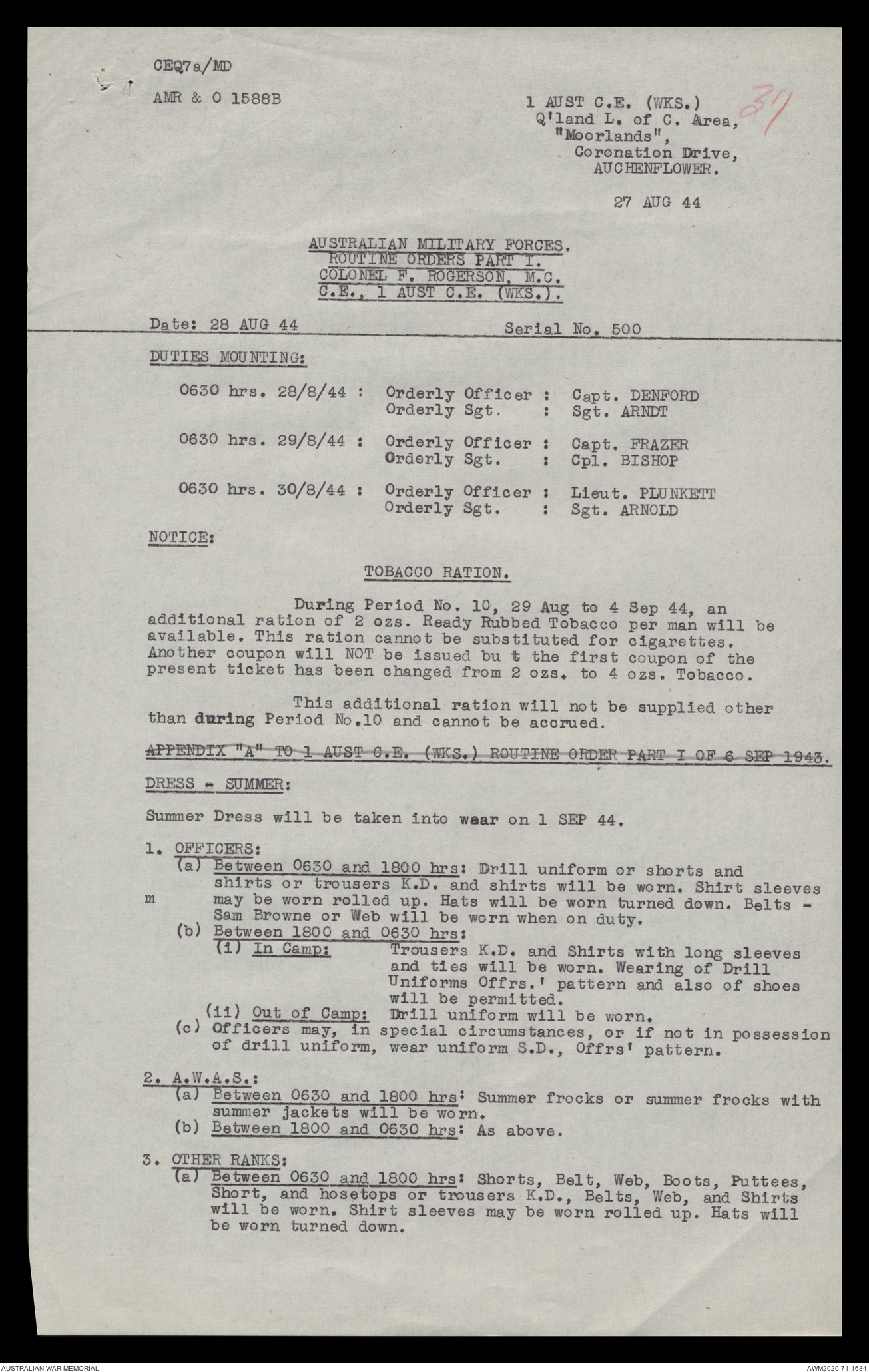 CEQ7a/MD

AMR & O 1588B

1 AUST C.E. (WKS.)
Q'land L. of C. Area,
"Moorlands",
Coronation Drive,
AUCHENFLOWER.

31

27 AUG 44

AUSTRALIAN MILITARY FORCES.
ROUTINE ORDERS PART I.
COLONEL F. ROGERSON, M.C.
C.E., 1 AUST C.E. (WKS.).

Date: 28 AUG 44 Serial No. 500

DUTIES MOUNTING:

0630 hrs. 28/8/44 : Orderly Officer : Capt. DENFORD
Orderly Sgt. : Sgt. ARNDT

0630 hrs. 29/8/44 : Orderly Officer : Capt. FRAZER
Orderly Sgt. : Cpl. BISHOP

0630 hrs. 30/8/44 : Orderly Officer : Lieut. PLUNKETT
Orderly Sgt. : Sgt. ARNOLD

NOTICE:

TOBACCO RATION.

During Period No. 10, 29 Aug to 4 Sep 44, an additional ration of 2 ozs. Ready Rubbed Tobacco per man will be available. This ration cannot be substituted for cigarettes. Another coupon will NOT be issued bu t the first coupon of the present ticket has been changed from 2 ozs. to 4 ozs. Tobacco.

This additional ration will not be supplied other than during Period No.10 and cannot be accrued.

APPENDIX "A" TO 1 AUST C.E. (WKS.) ROUTINE ORDER PART I OF 6 SEP 1943.

DRESS - SUMMER:

Summer Dress will be taken into wear on 1 SEP 44.

1. OFFICERS:
(a) Between 0630 and 1800 hrs: Drill uniform or shorts and shirts or trousers K.D. and shirts will be worn. Shirt sleeves may be worn rolled up. Hats will be worn turned down. Belts - Sam Browne or Web will be worn when on duty.
m
(b) Between 1800 and 0630 hrs:
(i) In Camp: Trousers K.D. and Shirts with long sleeves and ties will be worn. Wearing of Drill Uniforms Offrs.' pattern and also of shoes will be permitted.
(ii) Out of Camp: Drill uniform will be worn.
(c) Officers may, in special circumstances, or if not in possession of drill uniform, wear uniform S.D., Offrs' pattern.

2. A.W.A.S.:
(a) Between 0630 and 1800 hrs: Summer frocks or summer frocks with summer jackets will be worn.
(b) Between 1800 and 0630 hrs: As above.

3. OTHER RANKS:
(a) Between 0630 and 1800 hrs: Shorts, Belt, Web, Boots, Puttees, Short, and hosetops or trousers K.D., Belts, Web, and Shirts will be worn. Shirt sleeves may be worn rolled up. Hats will be worn turned down.

AUSTRALIAN WAR MEMORIAL AWM2020.71.1634